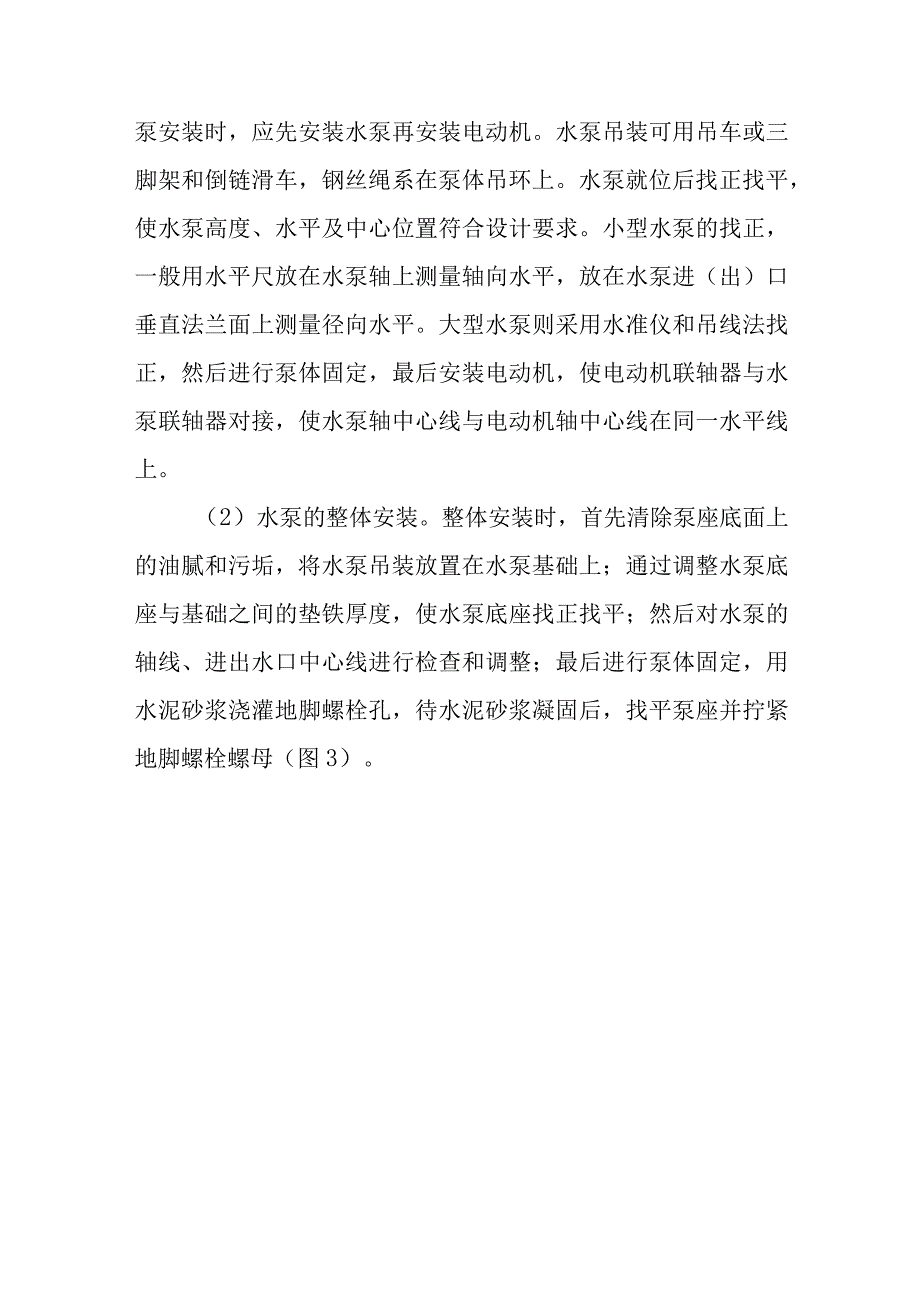 泵安装时，应先安装水泵再安装电动机。水泵吊装可用吊车或三脚架和倒链滑车，钢丝绳系在泵体吊环上。水泵就位后找正找平，使水泵高度、水平及中心位置符合设计要求。小型水泵的找正，一般用水平尺放在水泵轴上测量轴向水平，放在水泵进（出）口垂直法兰面上测量径向水平。大型水泵则采用水准仪和吊线法找正，然后进行泵体固定，最后安装电动机，使电动机联轴器与水泵联轴器对接，使水泵轴中心线与电动机轴中心线在同一水平线上。

（2）水泵的整体安装。整体安装时，首先清除泵座底面上的油腻和污垢，将水泵吊装放置在水泵基础上；通过调整水泵底座与基础之间的垫铁厚度，使水泵底座找正找平；然后对水泵的轴线、进出水口中心线进行检查和调整；最后进行泵体固定，用水泥砂浆浇灌地脚螺栓孔，待水泥砂浆凝固后，找平泵座并拧紧地脚螺栓螺母（图3）。